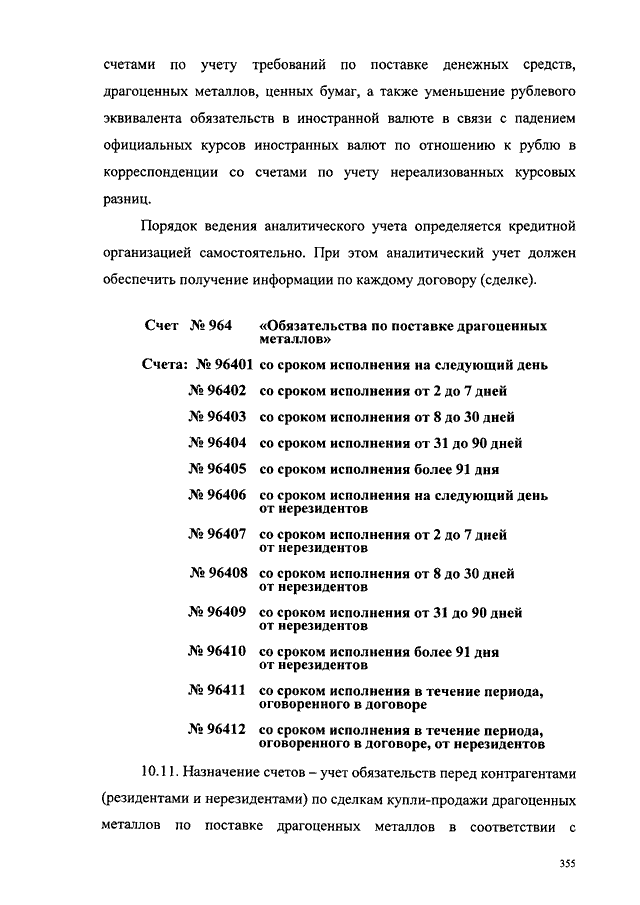 счетами по учету требований по поставке денежных средств, драгоценных металлов, ценных бумаг, а также уменьшение рублевого эквивалента обязательств в иностранной валюте в связи с падением официальных курсов иностранных валют по отношению к рублю в корреспонденции со счетами по учету нереализованных курсовых разниц.

Порядок ведения аналитического учета определяется кредитной организацией самостоятельно. При этом аналитический учет должен обеспечить получение информации по каждому договору (сделке).

Счет № 964 «Обязательства по поставке драгоценных металлов»

Счета: № 96401 со сроком исполнения на следующий день

№ 96402 со сроком исполнения от 2 до 7 дней

№ 96403 со сроком исполнения от 8 до 30 дней

№ 96404 со сроком исполнения от 31 до 90 дней

№ 96405 со сроком исполнения более 91 дня

№ 96406 со сроком исполнения на следующий день от нерезидентов

№ 96407 со сроком исполнения от 2 до 7 дней от нерезидентов

№ 96408 со сроком исполнения от 8 до 30 дней от нерезидентов

№ 96409 со сроком исполнения от 31 до 90 дней от нерезидентов

№ 96410 со сроком исполнения более 91 дня от нерезидентов

№ 96411 со сроком исполнения в течение периода, оговоренного в договоре

№ 96412 со сроком исполнения в течение периода, оговоренного в договоре, от нерезидентов

10.11. Назначение счетов – учет обязательств перед контрагентами (резидентами и нерезидентами) по сделкам купли-продажи драгоценных металлов по поставке драгоценных металлов в соответствии с

355